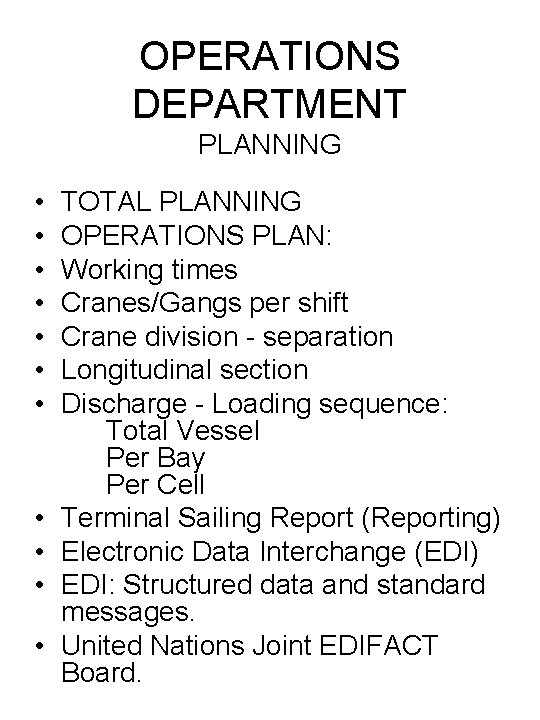 OPERATIONS DEPARTMENT
PLANNING

• TOTAL PLANNING
• OPERATIONS PLAN:
• Working times
• Cranes/Gangs per shift
• Crane division - separation
• Longitudinal section
• Discharge - Loading sequence:
Total Vessel
Per Bay
Per Cell
• Terminal Sailing Report (Reporting)
• Electronic Data Interchange (EDI)
• EDI: Structured data and standard messages.
• United Nations Joint EDIFACT Board.